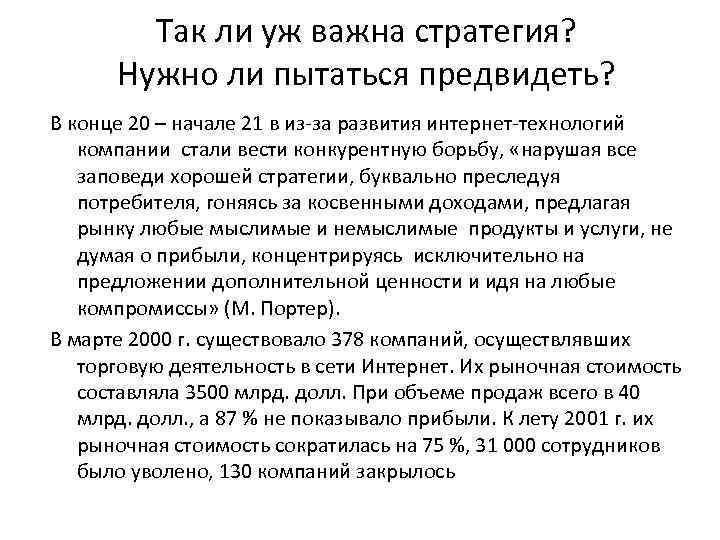 Так ли уж важна стратегия?
Нужно ли пытаться предвидеть?

В конце 20 – начале 21 в из-за развития интернет-технологий компании стали вести конкурентную борьбу, «нарушая все заповеди хорошей стратегии, буквально преследуя потребителя, гоняясь за косвенными доходами, предлагая рынку любые мыслимые и немыслимые продукты и услуги, не думая о прибыли, концентрируясь исключительно на предложении дополнительной ценности и идя на любые компромиссы» (М. Портер).

В марте 2000 г. существовало 378 компаний, осуществлявших торговую деятельность в сети Интернет. Их рыночная стоимость составляла 3500 млрд. долл. При объеме продаж всего в 40 млрд. долл., а 87 % не показывало прибыли. К лету 2001 г. их рыночная стоимость сократилась на 75 %, 31 000 сотрудников было уволено, 130 компаний закрылось